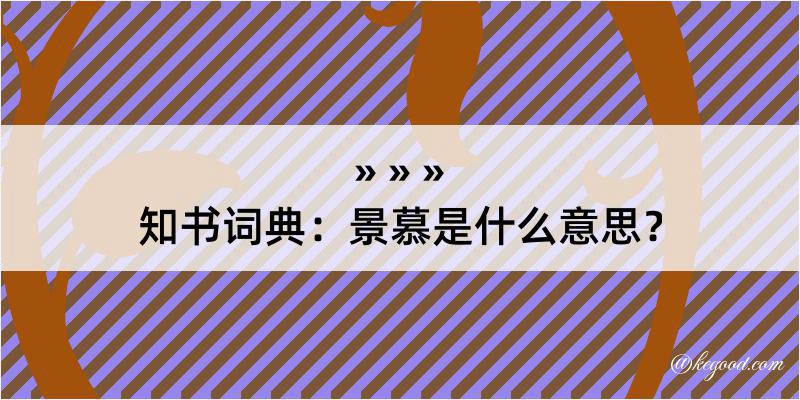 » » »
知书词典：景慕是什么意思？

@kegood.com